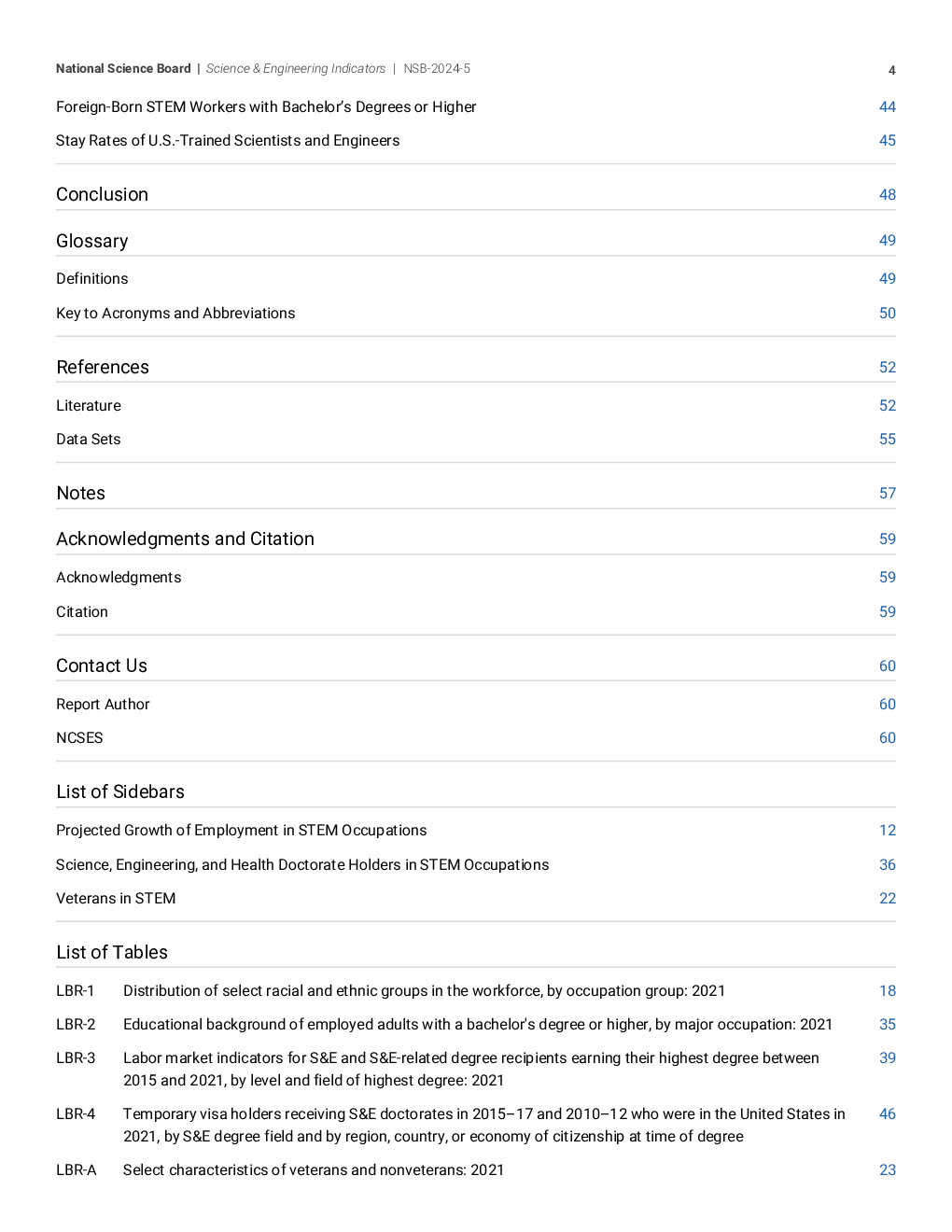 National Science Board | Science & Engineering Indicators | NSB-2024-5
4

Foreign-Born STEM Workers with Bachelor's Degrees or Higher 44

Stay Rates of U.S.-Trained Scientists and Engineers 45

Conclusion 48

Glossary 49

Definitions 49

Key to Acronyms and Abbreviations 50

References 52

Literature 52

Data Sets 55

Notes 57

Acknowledgments and Citation 59

Acknowledgments 59

Citation 59

Contact Us 60

Report Author 60

NCSES 60

List of Sidebars

Projected Growth of Employment in STEM Occupations 12

Science, Engineering, and Health Doctorate Holders in STEM Occupations 36

Veterans in STEM 22

List of Tables

LBR-1 Distribution of select racial and ethnic groups in the workforce, by occupation group: 2021 18

LBR-2 Educational background of employed adults with a bachelor's degree or higher, by major occupation: 2021 35

LBR-3 Labor market indicators for S&E and S&E-related degree recipients earning their highest degree between 2015 and 2021, by level and field of highest degree: 2021 39

LBR-4 Temporary visa holders receiving S&E doctorates in 2015–17 and 2010–12 who were in the United States in 2021, by S&E degree field and by region, country, or economy of citizenship at time of degree 46

LBR-A Select characteristics of veterans and nonveterans: 2021 23